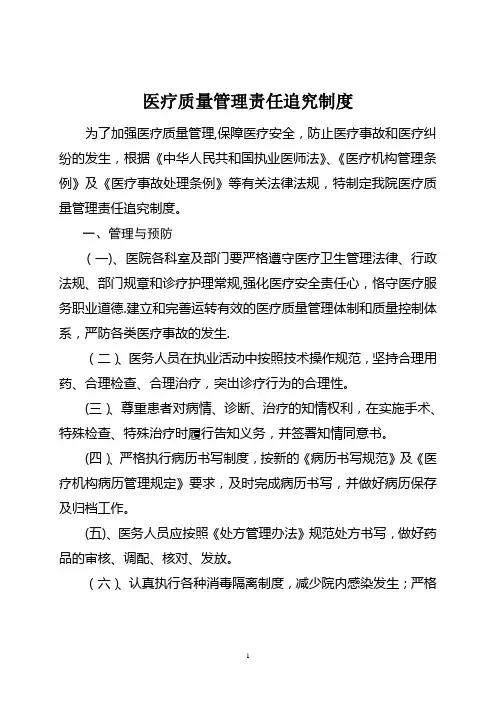 医疗质量管理责任追究制度

为了加强医疗质量管理,保障医疗安全，防止医疗事故和医疗纠纷的发生，根据《中华人民共和国执业医师法》、《医疗机构管理条例》及《医疗事故处理条例》等有关法律法规，特制定我院医疗质量管理责任追究制度。

一、管理与预防

（一)、医院各科室及部门要严格遵守医疗卫生管理法律、行政法规、部门规章和诊疗护理常规,强化医疗安全责任心，恪守医疗服务职业道德.建立和完善运转有效的医疗质量管理体制和质量控制体系，严防各类医疗事故的发生.

（二)、医务人员在执业活动中按照技术操作规范，坚持合理用药、合理检查、合理治疗，突出诊疗行为的合理性。

(三)、尊重患者对病情、诊断、治疗的知情权利，在实施手术、特殊检查、特殊治疗时履行告知义务，并签署知情同意书。

(四)、严格执行病历书写制度，按新的《病历书写规范》及《医疗机构病历管理规定》要求，及时完成病历书写，并做好病历保存及归档工作。

(五)、医务人员应按照《处方管理办法》规范处方书写，做好药品的审核、调配、核对、发放。

（六)、认真执行各种消毒隔离制度，减少院内感染发生；严格

1